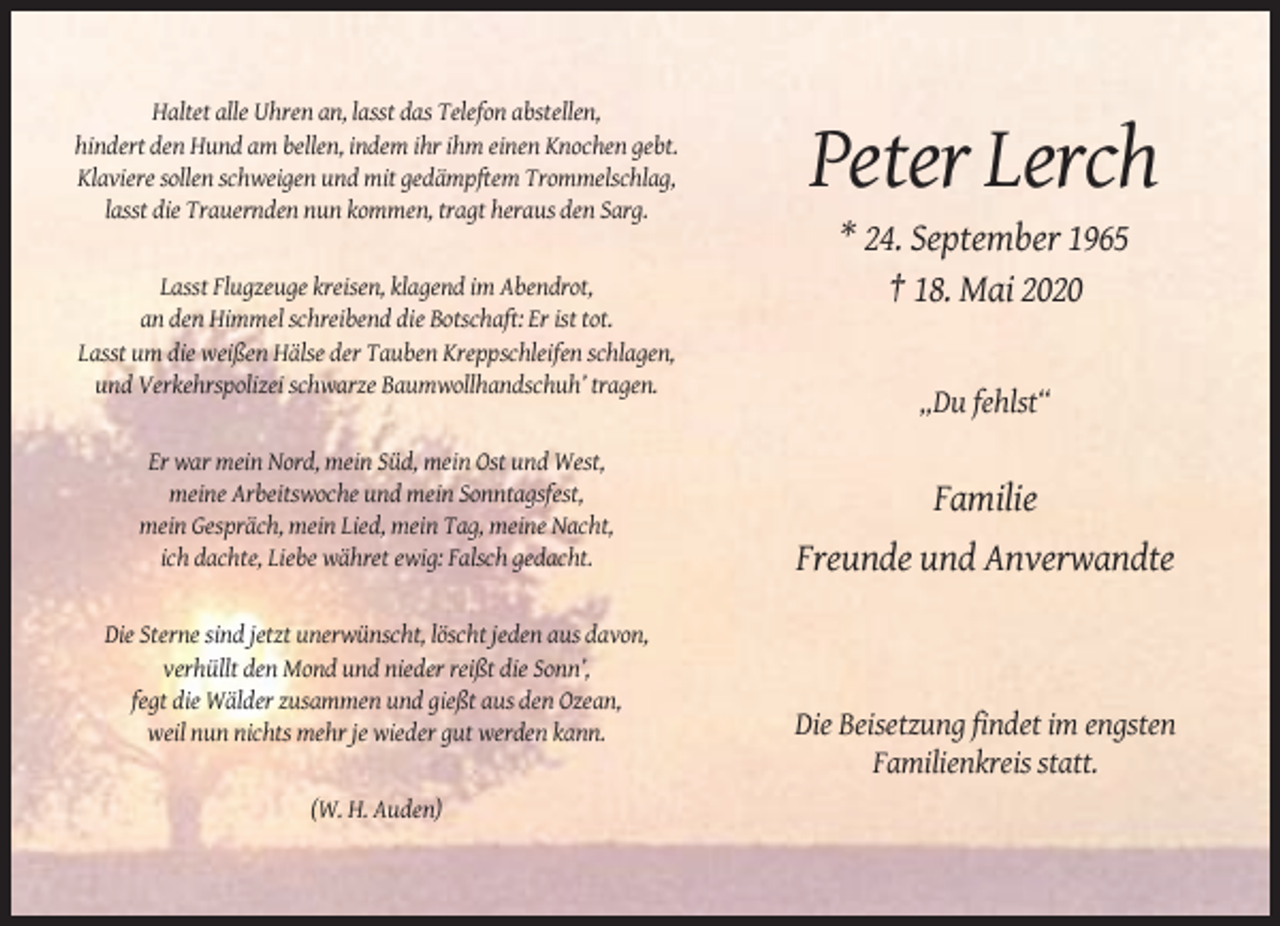 Haltet alle Uhren an, lasst das Telefon abstellen,
hindert den Hund am bellen, indem ihr ihm einen Knochen gebt.
Klaviere sollen schweigen und mit gedämpftem Trommelschlag,
lasst die Trauernden nun kommen, tragt heraus den Sarg.

Lasst Flugzeuge kreisen, klagend im Abendrot,
an den Himmel schreibend die Botschaft: Er ist tot.
Lasst um die weißen Hälse der Tauben Kreppschleifen schlagen,
und Verkehrspolizei schwarze Baumwollhandschuh' tragen.

Er war mein Nord, mein Süd, mein Ost und West,
meine Arbeitswoche und mein Sonntagsfest,
mein Gespräch, mein Lied, mein Tag, meine Nacht,
ich dachte, Liebe währet ewig: Falsch gedacht.

Die Sterne sind jetzt unerwünscht, löscht jeden aus davon,
verhüllt den Mond und nieder reißt die Sonn',
fegt die Wälder zusammen und gießt aus den Ozean,
weil nun nichts mehr je wieder gut werden kann.

(W. H. Auden)

Peter Lerch

* 24. September 1965
† 18. Mai 2020

„Du fehlst“

Familie
Freunde und Anverwandte

Die Beisetzung findet im engsten
Familienkreis statt.